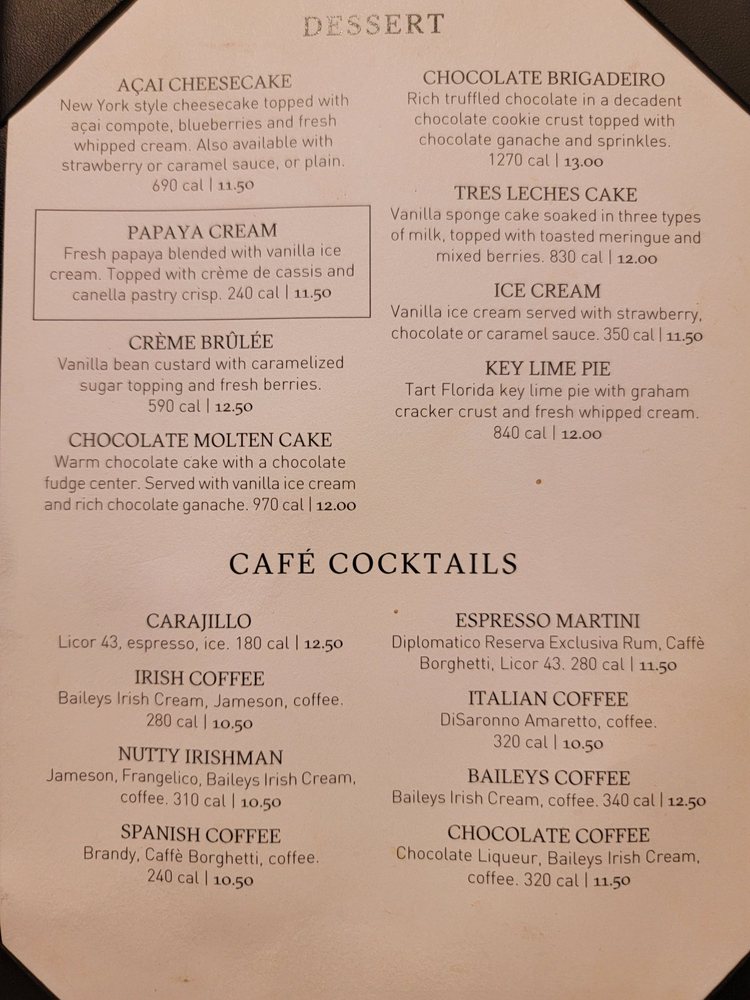 DESSERT

AÇAI CHEESECAKE
New York style cheesecake topped with açai compote, blueberries and fresh whipped cream. Also available with strawberry or caramel sauce, or plain. 690 cal | 11.50

PAPAYA CREAM
Fresh papaya blended with vanilla ice cream. Topped with crème de cassis and canella pastry crisp. 240 cal | 11.50

CRÈME BRÛLÉE
Vanilla bean custard with caramelized sugar topping and fresh berries. 590 cal | 12.50

CHOCOLATE MOLTEN CAKE
Warm chocolate cake with a chocolate fudge center. Served with vanilla ice cream and rich chocolate ganache. 970 cal | 12.00

CHOCOLATE BRIGADEIRO
Rich truffled chocolate in a decadent chocolate cookie crust topped with chocolate ganache and sprinkles. 1270 cal | 13.00

TRES LECHES CAKE
Vanilla sponge cake soaked in three types of milk, topped with toasted meringue and mixed berries. 830 cal | 12.00

ICE CREAM
Vanilla ice cream served with strawberry, chocolate or caramel sauce. 350 cal | 11.50

KEY LIME PIE
Tart Florida key lime pie with graham cracker crust and fresh whipped cream. 840 cal | 12.00

CAFÉ COCKTAILS

CARAJILLO
Licor 43, espresso, ice. 180 cal | 12.50

IRISH COFFEE
Baileys Irish Cream, Jameson, coffee. 280 cal | 10.50

NUTTY IRISHMAN
Jameson, Frangelico, Baileys Irish Cream, coffee. 310 cal | 10.50

SPANISH COFFEE
Brandy, Caffè Borghetti, coffee. 240 cal | 10.50

ESPRESSO MARTINI
Diplomatico Reserva Exclusiva Rum, Caffè Borghetti, Licor 43. 280 cal | 11.50

ITALIAN COFFEE
DiSaronno Amaretto, coffee. 320 cal | 10.50

BAILEYS COFFEE
Baileys Irish Cream, coffee. 340 cal | 12.50

CHOCOLATE COFFEE
Chocolate Liqueur, Baileys Irish Cream, coffee. 320 cal | 11.50